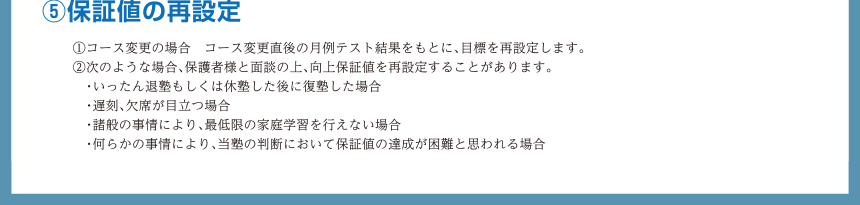 ⑤保証値の再設定

①コース変更の場合　コース変更直後の月例テスト結果をもとに、目標を再設定します。

②次のような場合、保護者様と面談の上、向上保証値を再設定することがあります。

・いったん退塾もしくは休塾した後に復塾した場合
・遅刻、欠席が目立つ場合
・諸般の事情により、最低限の家庭学習を行えない場合
・何らかの事情により、当塾の判断において保証値の達成が困難と思われる場合